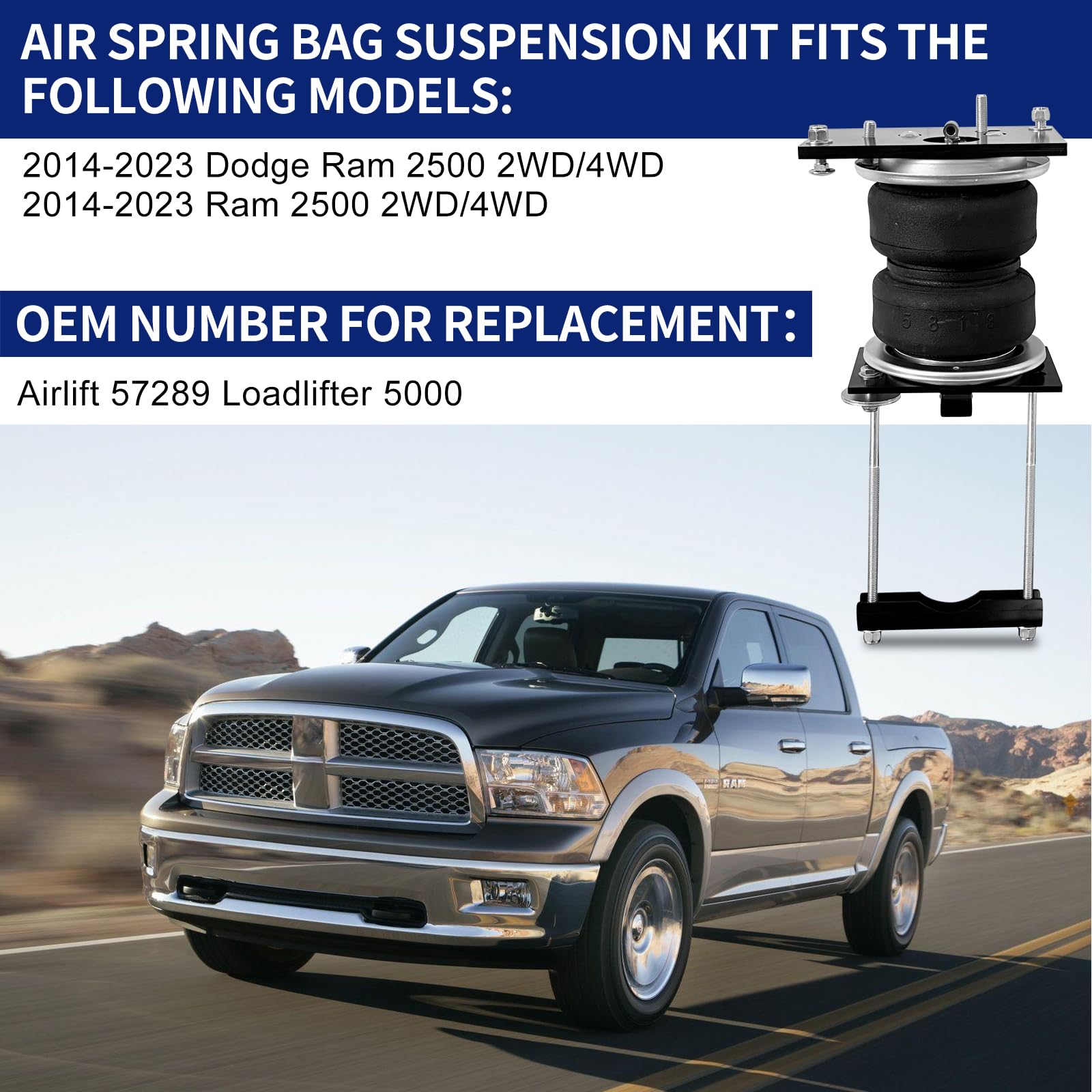 AIR SPRING BAG SUSPENSION KIT FITS THE FOLLOWING MODELS:

2014-2023 Dodge Ram 2500 2WD/4WD
2014-2023 Ram 2500 2WD/4WD

OEM NUMBER FOR REPLACEMENT:

Airlift 57289 Loadlifter 5000